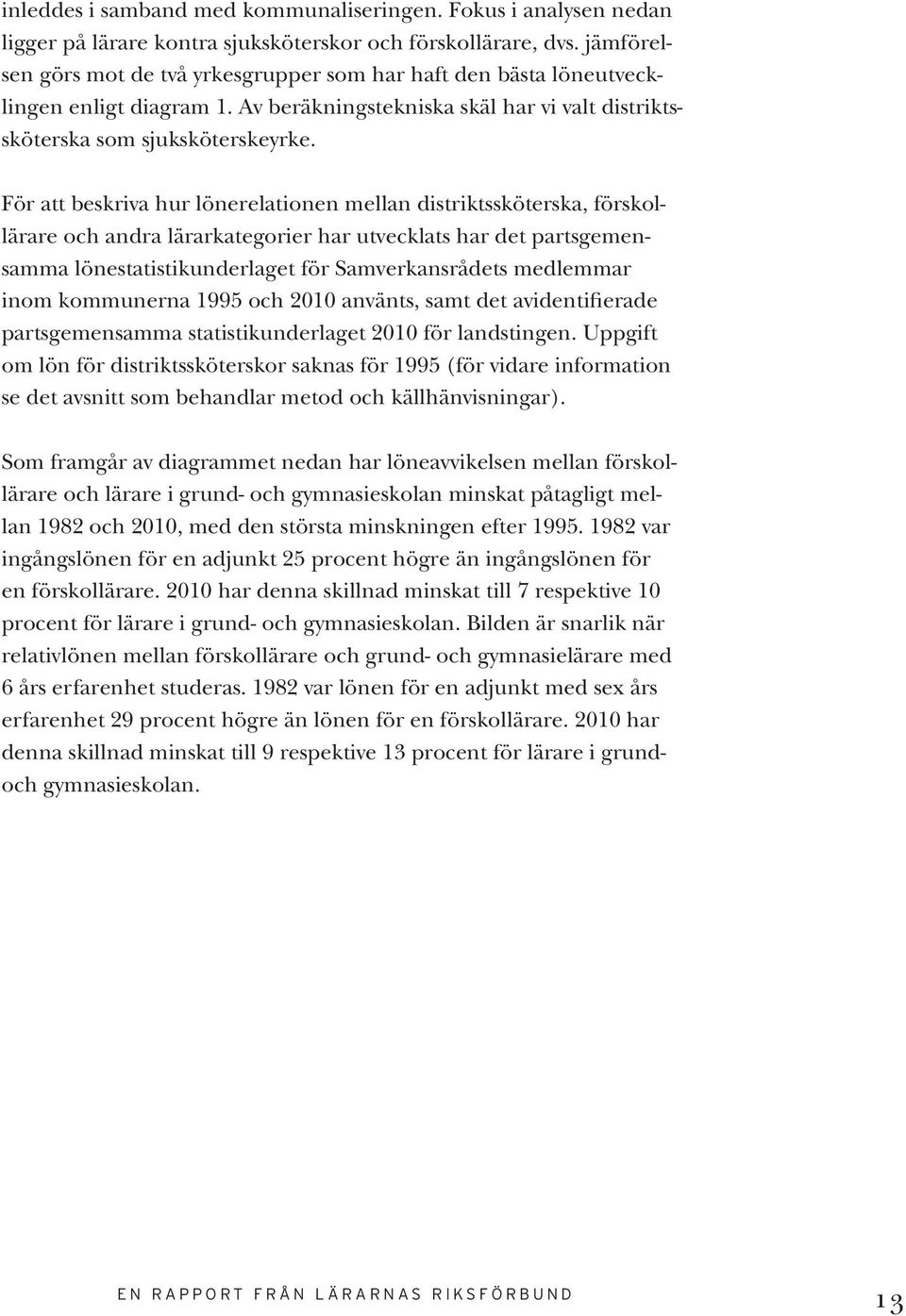 inleddes i samband med kommunaliseringen. Fokus i analysen nedan ligger på lärare kontra sjuksköterskor och förskollärare, dvs. jämförelsen görs mot de två yrkesgrupper som har haft den bästa löneutvecklingen enligt diagram 1. Av beräkningstekniska skäl har vi valt distriktssköterska som sjuksköterskeyrke.

För att beskriva hur lönerelationen mellan distriktssköterska, förskollärare och andra lärarkategorier har utvecklats har det partsgemensamma lönestatistikunderlaget för Samverkansrådets medlemmar inom kommunerna 1995 och 2010 använts, samt det avidentifierade partsgemensamma statistikunderlaget 2010 för landstingen. Uppgift om lön för distriktssköterskor saknas för 1995 (för vidare information se det avsnitt som behandlar metod och källhänvisningar).

Som framgår av diagrammet nedan har löneavvikelsen mellan förskollärare och lärare i grund- och gymnasieskolan minskat påtagligt mellan 1982 och 2010, med den största minskningen efter 1995. 1982 var ingångslönen för en adjunkt 25 procent högre än ingångslönen för en förskollärare. 2010 har denna skillnad minskat till 7 respektive 10 procent för lärare i grund- och gymnasieskolan. Bilden är snarlik när relativlönen mellan förskollärare och grund- och gymnasielärare med 6 års erfarenhet studeras. 1982 var lönen för en adjunkt med sex års erfarenhet 29 procent högre än lönen för en förskollärare. 2010 har denna skillnad minskat till 9 respektive 13 procent för lärare i grund- och gymnasieskolan.

EN RAPPORT FRÅN LÄRARNAS RIKSFÖRBUND

13